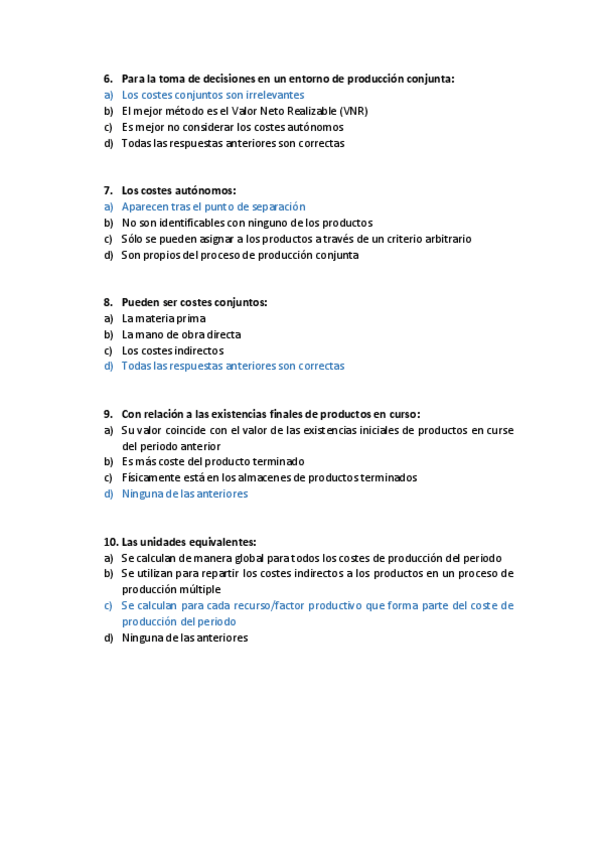 6. Para la toma de decisiones en un entorno de producción conjunta:
a) Los costes conjuntos son irrelevantes
b) El mejor método es el Valor Neto Realizable (VNR)
c) Es mejor no considerar los costes autónomos
d) Todas las respuestas anteriores son correctas

7. Los costes autónomos:
a) Aparecen tras el punto de separación
b) No son identificables con ninguno de los productos
c) Sólo se pueden asignar a los productos a través de un criterio arbitrario
d) Son propios del proceso de producción conjunta

8. Pueden ser costes conjuntos:
a) La materia prima
b) La mano de obra directa
c) Los costes indirectos
d) Todas las respuestas anteriores son correctas

9. Con relación a las existencias finales de productos en curso:
a) Su valor coincide con el valor de las existencias iniciales de productos en curse del periodo anterior
b) Es más coste del producto terminado
c) Físicamente está en los almacenes de productos terminados
d) Ninguna de las anteriores

10. Las unidades equivalentes:
a) Se calculan de manera global para todos los costes de producción del periodo
b) Se utilizan para repartir los costes indirectos a los productos en un proceso de producción múltiple
c) Se calculan para cada recurso/factor productivo que forma parte del coste de producción del periodo
d) Ninguna de las anteriores